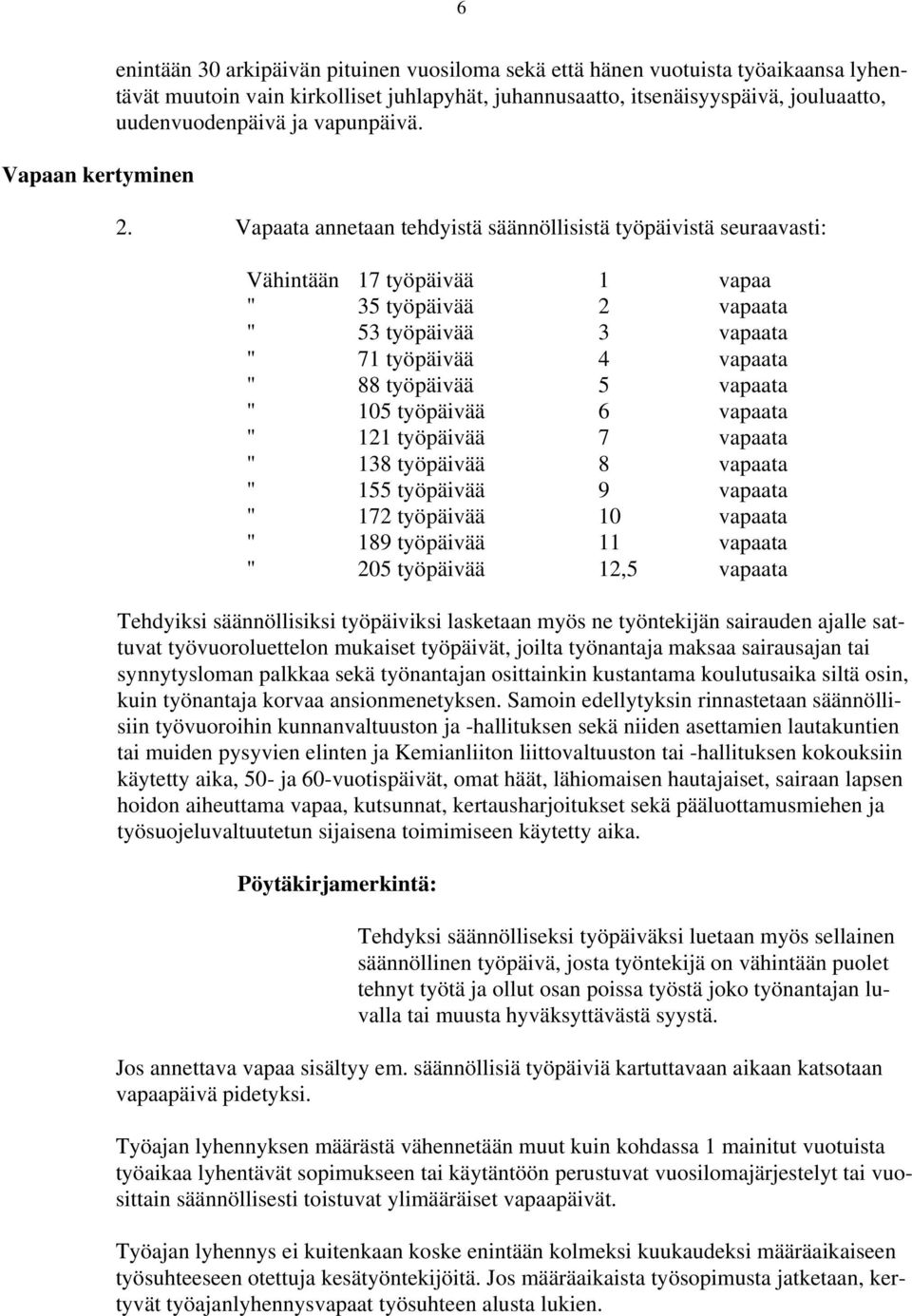 6

enintään 30 arkipäivän pituinen vuosiloma sekä että hänen vuotuista työaikaansa lyhentävät muutoin vain kirkolliset juhlapyhät, juhannusaatto, itsenäisyyspäivä, jouluaatto, uudenvuodenpäivä ja vapunpäivä.

Vapaan kertyminen

2. Vapaata annetaan tehdyistä säännöllisistä työpäivistä seuraavasti:

| | | | |
|---|---|---|---|
| Vähintään | 17 työpäivää | 1 | vapaa |
| " | 35 työpäivää | 2 | vapaata |
| " | 53 työpäivää | 3 | vapaata |
| " | 71 työpäivää | 4 | vapaata |
| " | 88 työpäivää | 5 | vapaata |
| " | 105 työpäivää | 6 | vapaata |
| " | 121 työpäivää | 7 | vapaata |
| " | 138 työpäivää | 8 | vapaata |
| " | 155 työpäivää | 9 | vapaata |
| " | 172 työpäivää | 10 | vapaata |
| " | 189 työpäivää | 11 | vapaata |
| " | 205 työpäivää | 12,5 | vapaata |

Tehdyiksi säännöllisiksi työpäiviksi lasketaan myös ne työntekijän sairauden ajalle sattuvat työvuoroluettelon mukaiset työpäivät, joilta työnantaja maksaa sairausajan tai synnytysloman palkkaa sekä työnantajan osittainkin kustantama koulutusaika siltä osin, kuin työnantaja korvaa ansionmenetyksen. Samoin edellytyksin rinnastetaan säännöllisiin työvuoroihin kunnanvaltuuston ja -hallituksen sekä niiden asettamien lautakuntien tai muiden pysyvien elinten ja Kemianliiton liittovaltuuston tai -hallituksen kokouksiin käytetty aika, 50- ja 60-vuotispäivät, omat häät, lähiomaisen hautajaiset, sairaan lapsen hoidon aiheuttama vapaa, kutsunnat, kertausharjoitukset sekä pääluottamusmiehen ja työsuojeluvaltuutetun sijaisena toimimiseen käytetty aika.

Pöytäkirjamerkintä:

Tehdyksi säännölliseksi työpäiväksi luetaan myös sellainen säännöllinen työpäivä, josta työntekijä on vähintään puolet tehnyt työtä ja ollut osan poissa työstä joko työnantajan luvalla tai muusta hyväksyttävästä syystä.

Jos annettava vapaa sisältyy em. säännöllisiä työpäiviä kartuttavaan aikaan katsotaan vapaapäivä pidetyksi.

Työajan lyhennyksen määrästä vähennetään muut kuin kohdassa 1 mainitut vuotuista työaikaa lyhentävät sopimukseen tai käytäntöön perustuvat vuosilomajärjestelyt tai vuosittain säännöllisesti toistuvat ylimääräiset vapaapäivät.

Työajan lyhennys ei kuitenkaan koske enintään kolmeksi kuukaudeksi määräaikaiseen työsuhteeseen otettuja kesätyöntekijöitä. Jos määräaikaista työsopimusta jatketaan, kertyvät työajanlyhennysvapaat työsuhteen alusta lukien.